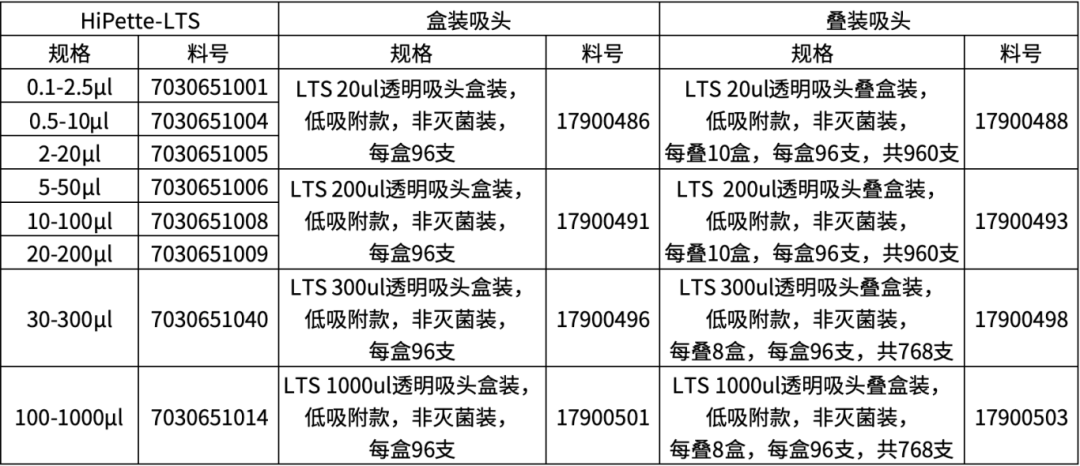 | HiPette-LTS | | 盒装吸头 | | 叠装吸头 | |
|---|---|---|---|---|---|
| 规格 | 料号 | 规格 | 料号 | 规格 | 料号 |
| 0.1-2.5μl | 7030651001 | LTS 20ul透明吸头盒装，低吸附款，非灭菌装，每盒96支 | 17900486 | LTS 20ul透明吸头叠盒装，低吸附款，非灭菌装，每叠10盒，每盒96支，共960支 | 17900488 |
| 0.5-10μl | 7030651004 | | | | |
| 2-20μl | 7030651005 | | | | |
| 5-50μl | 7030651006 | LTS 200ul透明吸头盒装，低吸附款，非灭菌装，每盒96支 | 17900491 | LTS 200ul透明吸头叠盒装，低吸附款，非灭菌装，每叠10盒，每盒96支，共960支 | 17900493 |
| 10-100μl | 7030651008 | | | | |
| 20-200μl | 7030651009 | | | | |
| 30-300μl | 7030651040 | LTS 300ul透明吸头盒装，低吸附款，非灭菌装，每盒96支 | 17900496 | LTS 300ul透明吸头叠盒装，低吸附款，非灭菌装，每叠8盒，每盒96支，共768支 | 17900498 |
| 100-1000μl | 7030651014 | LTS 1000ul透明吸头盒装，低吸附款，非灭菌装，每盒96支 | 17900501 | LTS 1000ul透明吸头叠盒装，低吸附款，非灭菌装，每叠8盒，每盒96支，共768支 | 17900503 |